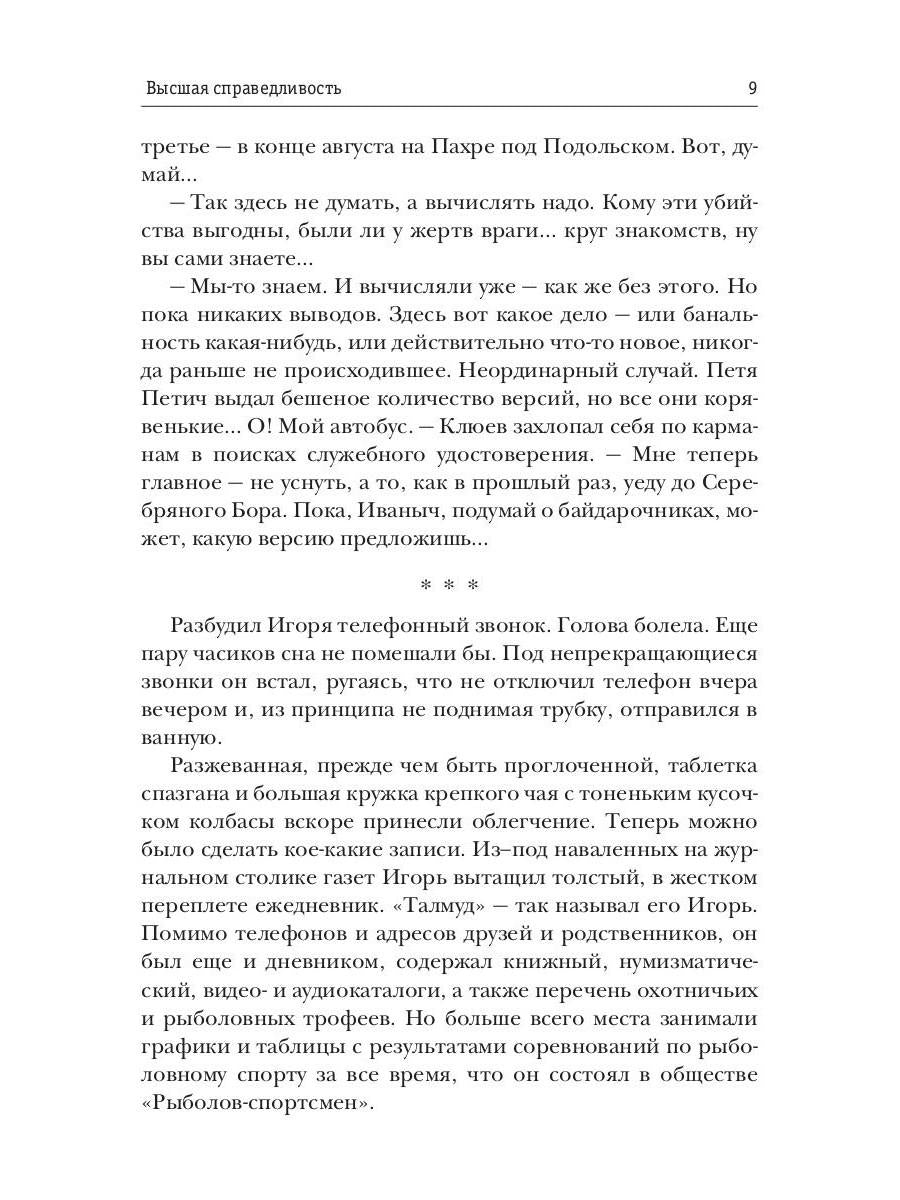 Высшая справедливость 9

третье — в конце августа на Пахре под Подольском. Вот, думай...

— Так здесь не думать, а вычислять надо. Кому эти убийства выгодны, были ли у жертв враги... круг знакомств, ну вы сами знаете...

— Мы-то знаем. И вычисляли уже — как же без этого. Но пока никаких выводов. Здесь вот какое дело — или банальность какая-нибудь, или действительно что-то новое, никогда раньше не происходившее. Неординарный случай. Петя Петич выдал бешеное количество версий, но все они корявенькие... О! Мой автобус. — Клюев захлопал себя по карманам в поисках служебного удостоверения. — Мне теперь главное — не уснуть, а то, как в прошлый раз, уеду до Серебряного Бора. Пока, Иваныч, подумай о байдарочниках, может, какую версию предложишь...

* * *

Разбудил Игоря телефонный звонок. Голова болела. Еще пару часиков сна не помешали бы. Под непрекращающиеся звонки он встал, ругаясь, что не отключил телефон вчера вечером и, из принципа не поднимая трубку, отправился в ванную.

Разжеванная, прежде чем быть проглоченной, таблетка спазгана и большая кружка крепкого чая с тоненьким кусочком колбасы вскоре принесли облегчение. Теперь можно было сделать кое-какие записи. Из–под наваленных на журнальном столике газет Игорь вытащил толстый, в жестком переплете ежедневник. «Талмуд» — так называл его Игорь. Помимо телефонов и адресов друзей и родственников, он был еще и дневником, содержал книжный, нумизматический, видео- и аудиокаталоги, а также перечень охотничьих и рыболовных трофеев. Но больше всего места занимали графики и таблицы с результатами соревнований по рыболовному спорту за все время, что он состоял в обществе «Рыболов-спортсмен».